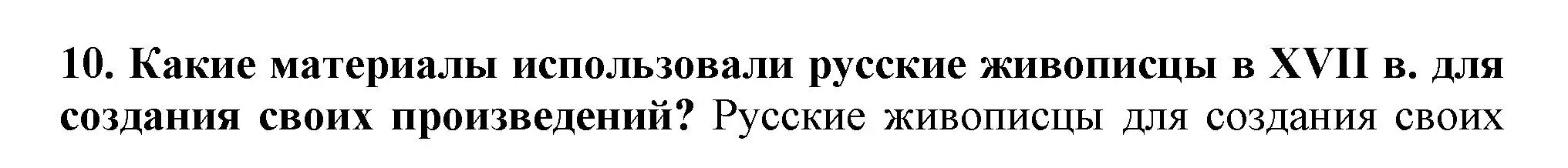 10. Какие материалы использовали русские живописцы в XVII в. для создания своих произведений? Русские живописцы для создания своих